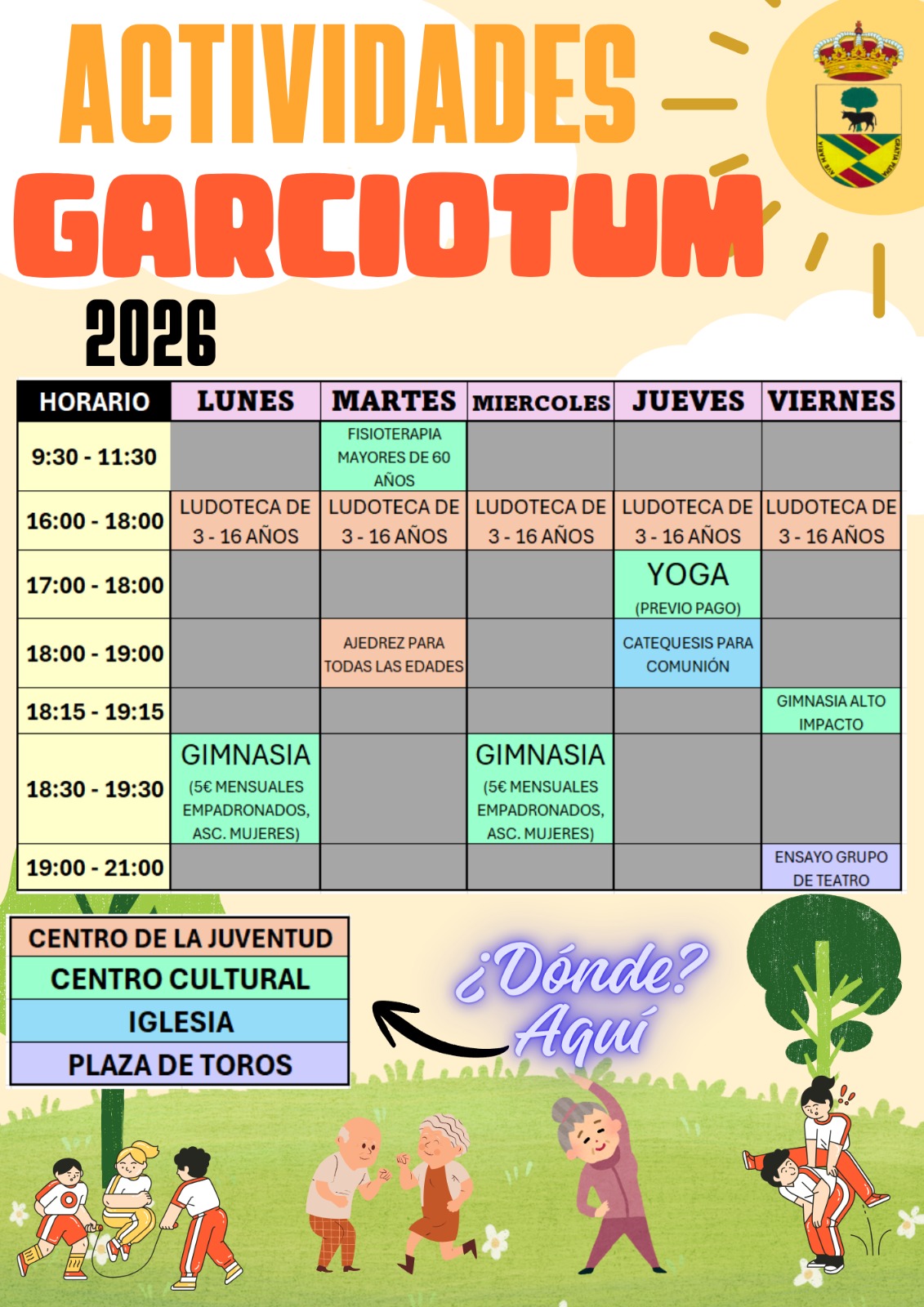 ACTIVIDADES
GARCIOTUM
2026

| HORARIO | LUNES | MARTES | MIERCOLES | JUEVES | VIERNES |
|---|---|---|---|---|---|
| 9:30 - 11:30 | | FISIOTERAPIA MAYORES DE 60 AÑOS | | | |
| 16:00 - 18:00 | LUDOTECA DE 3 - 16 AÑOS | LUDOTECA DE 3 - 16 AÑOS | LUDOTECA DE 3 - 16 AÑOS | LUDOTECA DE 3 - 16 AÑOS | LUDOTECA DE 3 - 16 AÑOS |
| 17:00 - 18:00 | | | | YOGA (PREVIO PAGO) | |
| 18:00 - 19:00 | | AJEDREZ PARA TODAS LAS EDADES | | CATEQUESIS PARA COMUNIÓN | |
| 18:15 - 19:15 | | | | | GIMNASIA ALTO IMPACTO |
| 18:30 - 19:30 | GIMNASIA (5€ MENSUALES EMPADRONADOS, ASC. MUJERES) | | GIMNASIA (5€ MENSUALES EMPADRONADOS, ASC. MUJERES) | | |
| 19:00 - 21:00 | | | | | ENSAYO GRUPO DE TEATRO |

CENTRO DE LA JUVENTUD
CENTRO CULTURAL
IGLESIA
PLAZA DE TOROS

¿Dónde?
Aquí